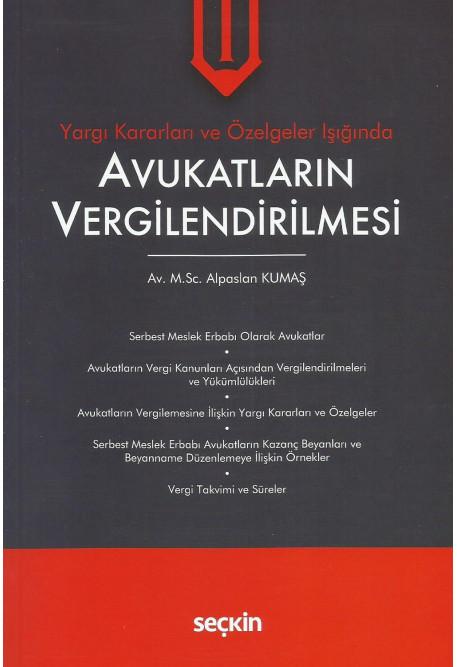 Yargı Kararları ve Özelgeler Işığında

AVUKATLARIN
VERGİLENDİRİLMESİ

Av. M.Sc. Alpaslan KUMAŞ

Serbest Meslek Erbabı Olarak Avukatlar

•

Avukatların Vergi Kanunları Açısından Vergilendirilmeleri ve Yükümlülükleri

•

Avukatların Vergilemesine İlişkin Yargı Kararları ve Özelgeler

•

Serbest Meslek Erbabı Avukatların Kazanç Beyanları ve Beyanname Düzenlemeye İlişkin Örnekler

•

Vergi Takvimi ve Süreler

seçkin